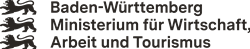 Baden-Württemberg
Ministerium für Wirtschaft,
Arbeit und Tourismus